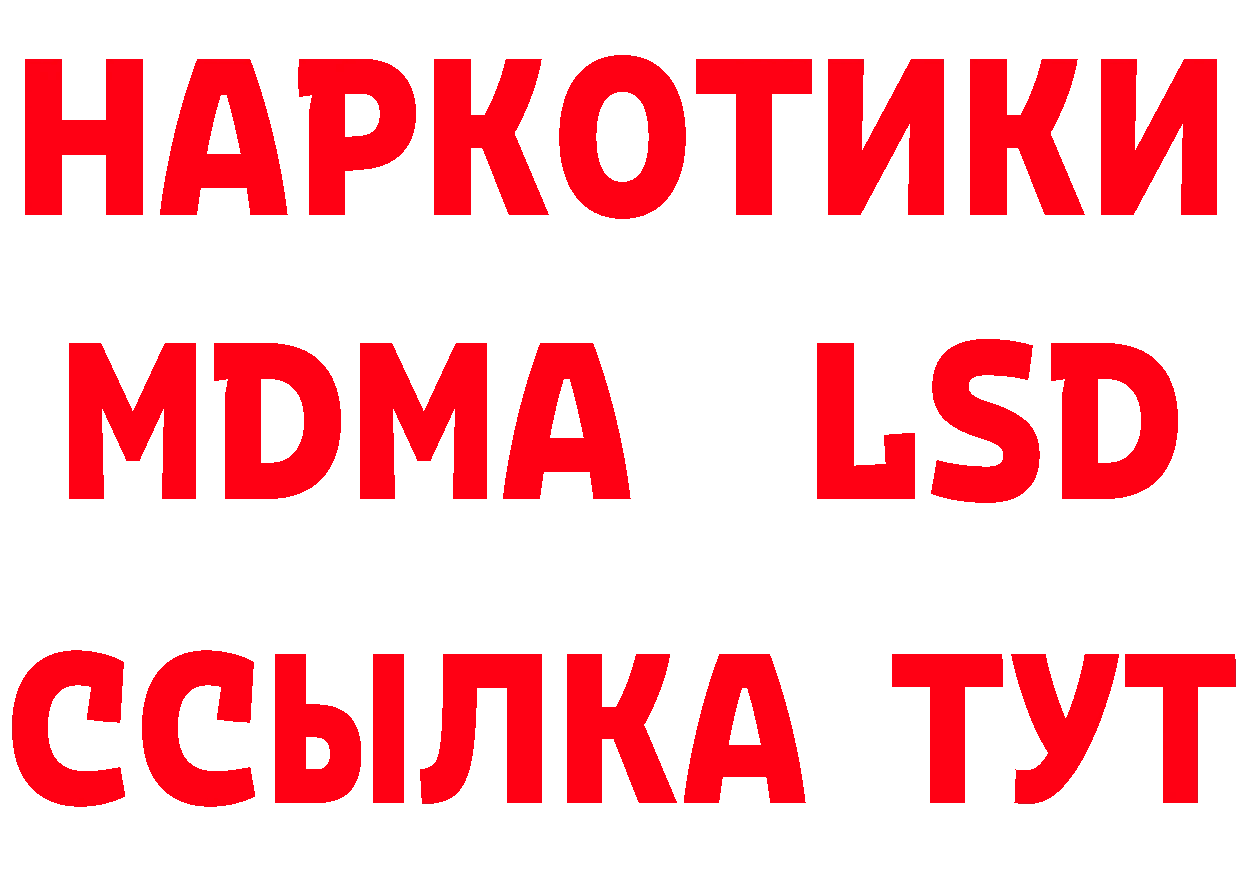 НАРКОТИКИ
MDMA LSD
ССЫЛКА ТУТ